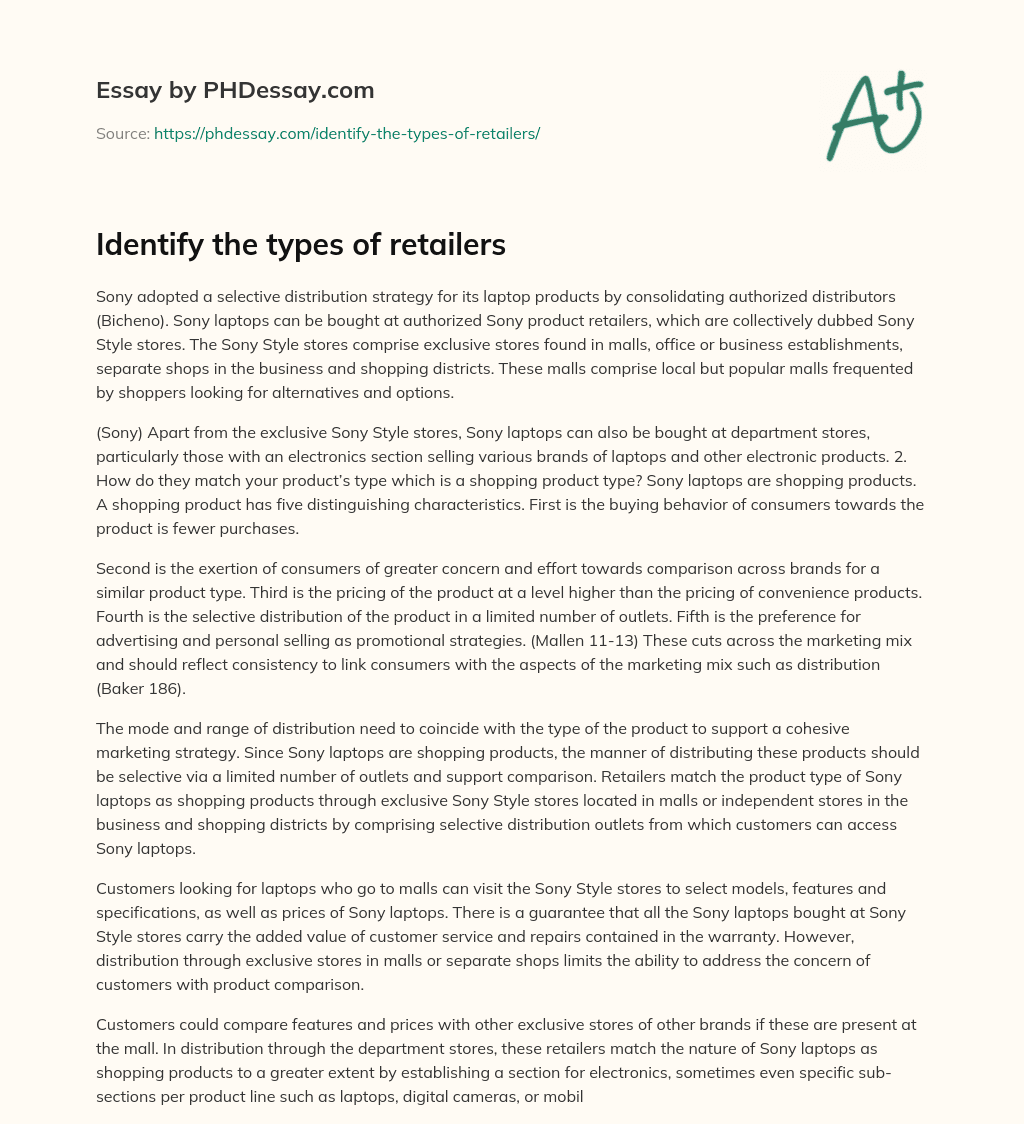 Essay by PHDessay.com

Source: https://phdessay.com/identify-the-types-of-retailers/

A+

Identify the types of retailers

Sony adopted a selective distribution strategy for its laptop products by consolidating authorized distributors (Bicheno). Sony laptops can be bought at authorized Sony product retailers, which are collectively dubbed Sony Style stores. The Sony Style stores comprise exclusive stores found in malls, office or business establishments, separate shops in the business and shopping districts. These malls comprise local but popular malls frequented by shoppers looking for alternatives and options.

(Sony) Apart from the exclusive Sony Style stores, Sony laptops can also be bought at department stores, particularly those with an electronics section selling various brands of laptops and other electronic products. 2. How do they match your product's type which is a shopping product type? Sony laptops are shopping products. A shopping product has five distinguishing characteristics. First is the buying behavior of consumers towards the product is fewer purchases.

Second is the exertion of consumers of greater concern and effort towards comparison across brands for a similar product type. Third is the pricing of the product at a level higher than the pricing of convenience products. Fourth is the selective distribution of the product in a limited number of outlets. Fifth is the preference for advertising and personal selling as promotional strategies. (Mallen 11-13) These cuts across the marketing mix and should reflect consistency to link consumers with the aspects of the marketing mix such as distribution (Baker 186).

The mode and range of distribution need to coincide with the type of the product to support a cohesive marketing strategy. Since Sony laptops are shopping products, the manner of distributing these products should be selective via a limited number of outlets and support comparison. Retailers match the product type of Sony laptops as shopping products through exclusive Sony Style stores located in malls or independent stores in the business and shopping districts by comprising selective distribution outlets from which customers can access Sony laptops.

Customers looking for laptops who go to malls can visit the Sony Style stores to select models, features and specifications, as well as prices of Sony laptops. There is a guarantee that all the Sony laptops bought at Sony Style stores carry the added value of customer service and repairs contained in the warranty. However, distribution through exclusive stores in malls or separate shops limits the ability to address the concern of customers with product comparison.

Customers could compare features and prices with other exclusive stores of other brands if these are present at the mall. In distribution through the department stores, these retailers match the nature of Sony laptops as shopping products to a greater extent by establishing a section for electronics, sometimes even specific sub-sections per product line such as laptops, digital cameras, or mobil